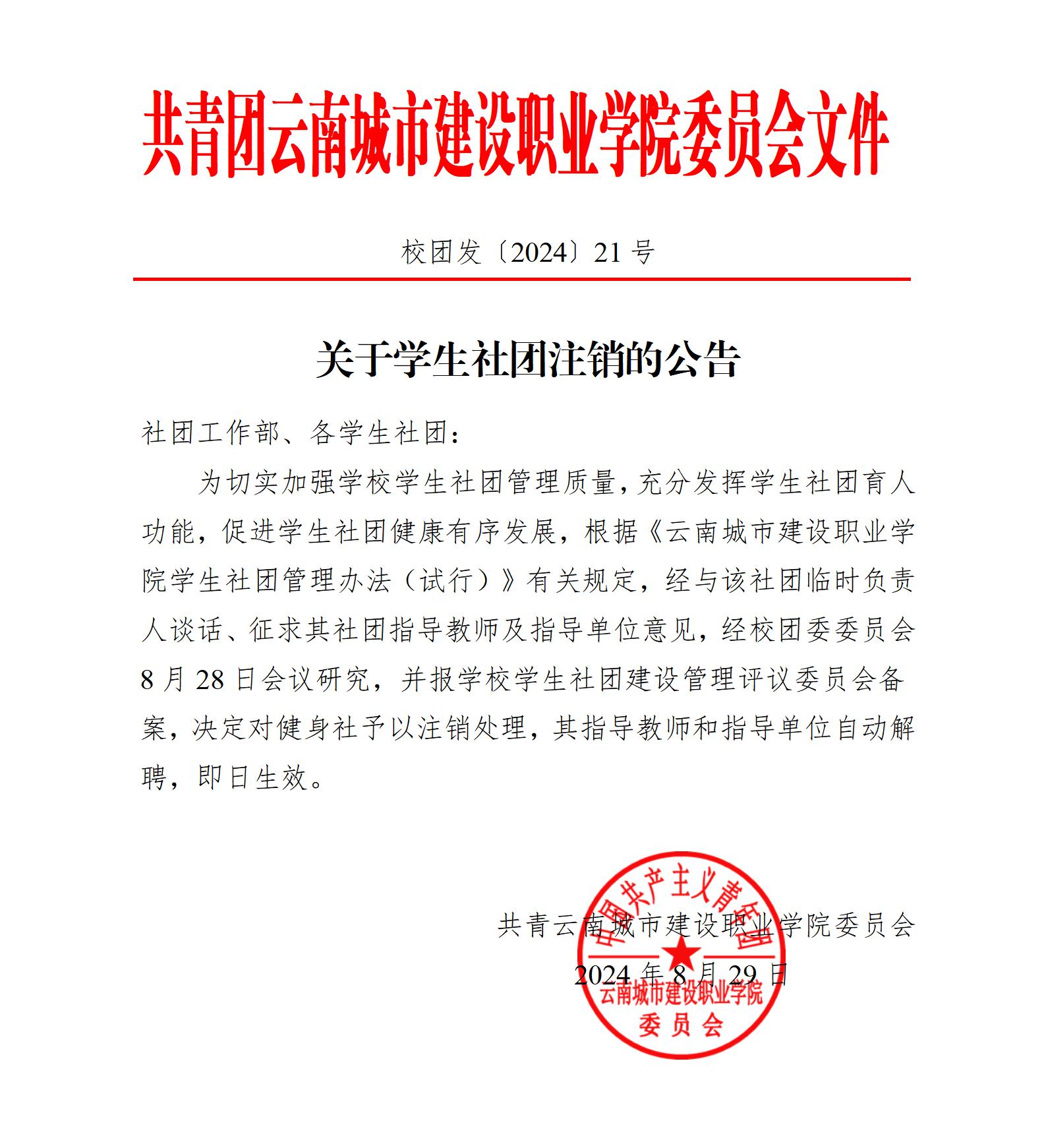 共青团云南城市建设职业学院委员会文件

校团发〔2024〕21号

关于学生社团注销的公告

社团工作部、各学生社团：

为切实加强学校学生社团管理质量，充分发挥学生社团育人功能，促进学生社团健康有序发展，根据《云南城市建设职业学院学生社团管理办法（试行）》有关规定，经与该社团临时负责人谈话、征求其社团指导教师及指导单位意见，经校团委委员会8月28日会议研究，并报学校学生社团建设管理评议委员会备案，决定对健身社予以注销处理，其指导教师和指导单位自动解聘，即日生效。

共青云南城市建设职业学院委员会

2024年8月29日

中国共产主义青年团
云南城市建设职业学院
委员会